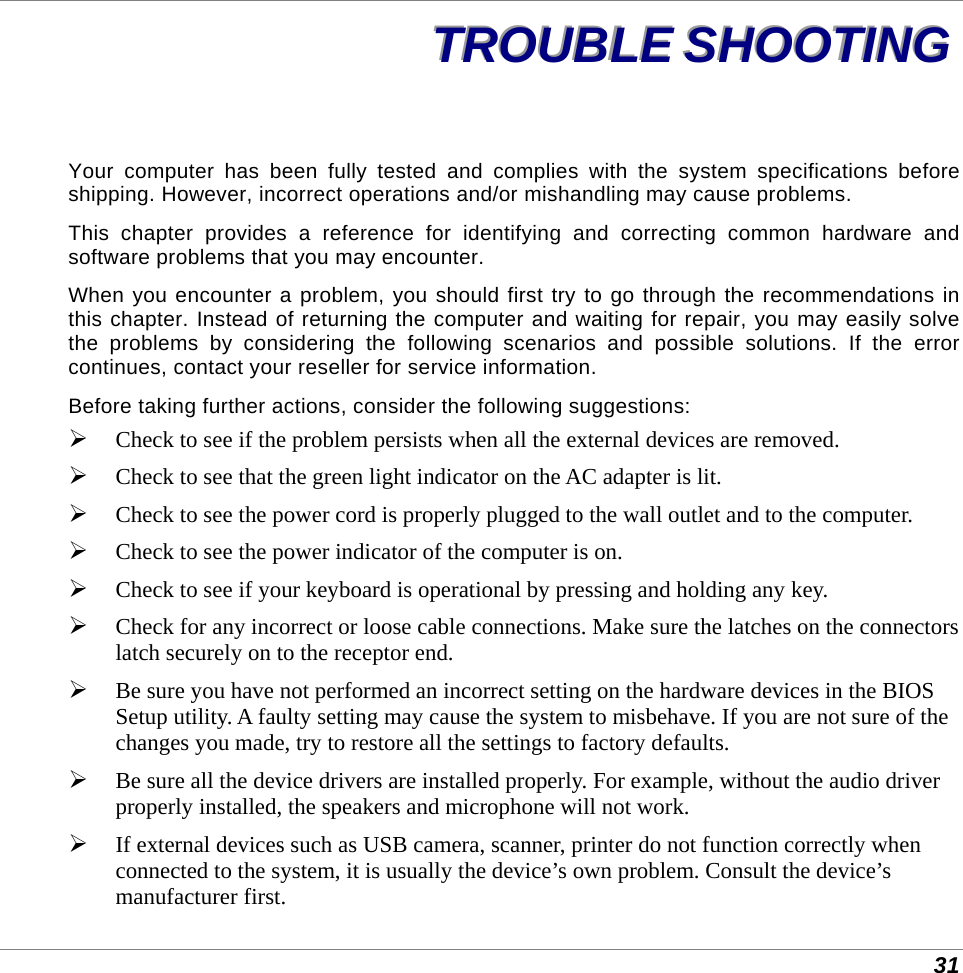 TROUBLE SHOOTING

Your computer has been fully tested and complies with the system specifications before shipping. However, incorrect operations and/or mishandling may cause problems.

This chapter provides a reference for identifying and correcting common hardware and software problems that you may encounter.

When you encounter a problem, you should first try to go through the recommendations in this chapter. Instead of returning the computer and waiting for repair, you may easily solve the problems by considering the following scenarios and possible solutions. If the error continues, contact your reseller for service information.

Before taking further actions, consider the following suggestions:

➢ Check to see if the problem persists when all the external devices are removed.

➢ Check to see that the green light indicator on the AC adapter is lit.

➢ Check to see the power cord is properly plugged to the wall outlet and to the computer.

➢ Check to see the power indicator of the computer is on.

➢ Check to see if your keyboard is operational by pressing and holding any key.

➢ Check for any incorrect or loose cable connections. Make sure the latches on the connectors latch securely on to the receptor end.

➢ Be sure you have not performed an incorrect setting on the hardware devices in the BIOS Setup utility. A faulty setting may cause the system to misbehave. If you are not sure of the changes you made, try to restore all the settings to factory defaults.

➢ Be sure all the device drivers are installed properly. For example, without the audio driver properly installed, the speakers and microphone will not work.

➢ If external devices such as USB camera, scanner, printer do not function correctly when connected to the system, it is usually the device’s own problem. Consult the device’s manufacturer first.

31